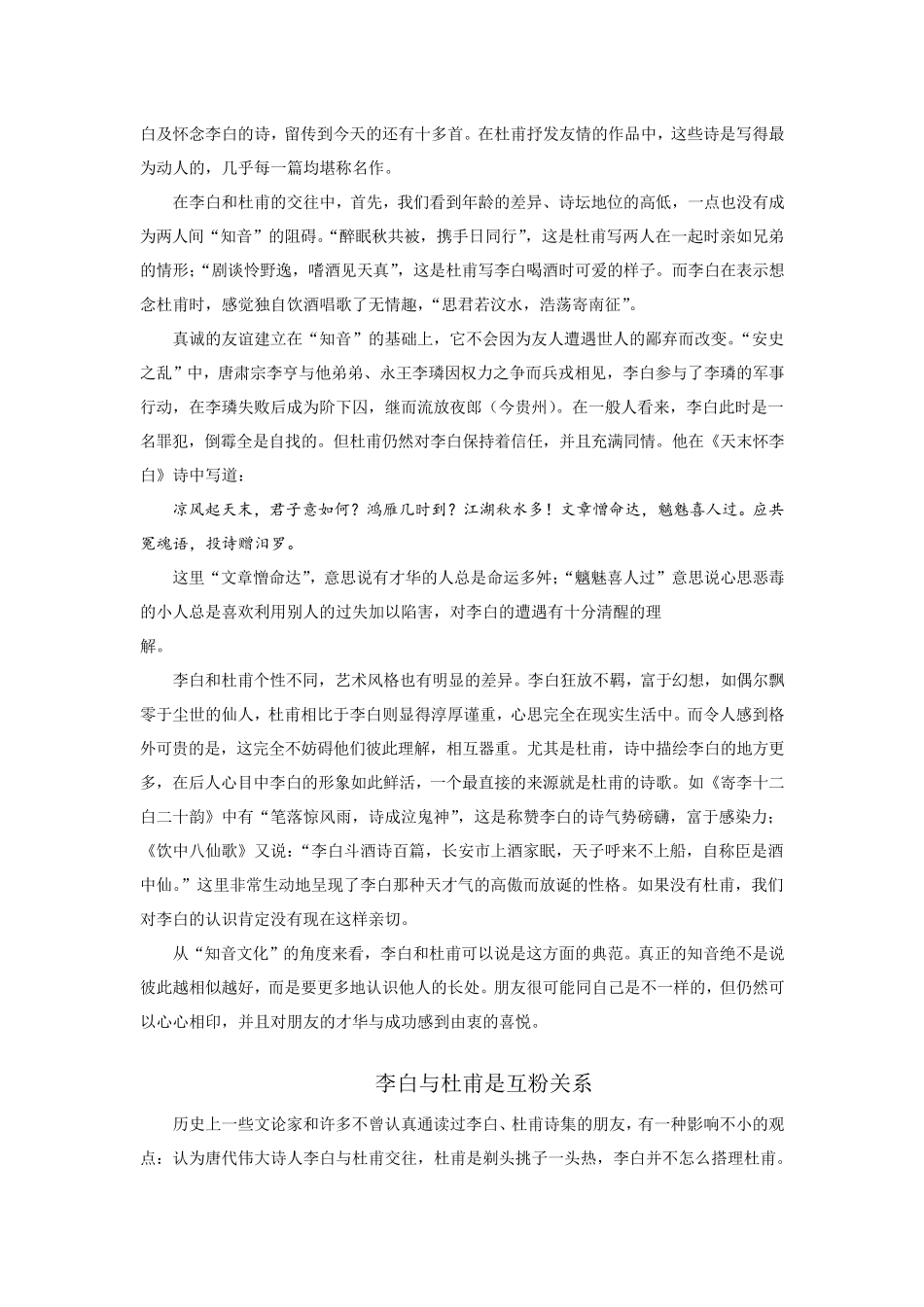 白及怀念李白的诗，留传到今天的还有十多首。在杜甫抒发友情的作品中，这些诗是写得最为动人的，几乎每一篇均堪称名作。

在李白和杜甫的交往中，首先，我们看到年龄的差异、诗坛地位的高低，一点也没有成为两人间“知音”的阻碍。“醉眠秋共被，携手日同行”，这是杜甫写两人在一起时亲如兄弟的情形；“剧谈怜野逸，嗜酒见天真”，这是杜甫写李白喝酒时可爱的样子。而李白在表示想念杜甫时，感觉独自饮酒唱歌了无情趣，“思君若汶水，浩荡寄南征”。

真诚的友谊建立在“知音”的基础上，它不会因为友人遭遇世人的鄙弃而改变。“安史之乱”中，唐肃宗李亨与他弟弟、永王李璘因权力之争而兵戎相见，李白参与了李璘的军事行动，在李璘失败后成为阶下囚，继而流放夜郎（今贵州）。在一般人看来，李白此时是一名罪犯，倒霉全是自找的。但杜甫仍然对李白保持着信任，并且充满同情。他在《天末怀李白》诗中写道：

凉风起天末，君子意如何？鸿雁几时到？江湖秋水多！文章憎命达，魑魅喜人过。应共冤魂语，投诗赠汨罗。

这里“文章憎命达”，意思说有才华的人总是命运多舛；“魑魅喜人过”意思说心思恶毒的小人总是喜欢利用别人的过失加以陷害，对李白的遭遇有十分清醒的理解。

李白和杜甫个性不同，艺术风格也有明显的差异。李白狂放不羁，富于幻想，如偶尔飘零于尘世的仙人，杜甫相比于李白则显得淳厚谨重，心思完全在现实生活中。而令人感到格外可贵的是，这完全不妨碍他们彼此理解，相互器重。尤其是杜甫，诗中描绘李白的地方更多，在后人心目中李白的形象如此鲜活，一个最直接的来源就是杜甫的诗歌。如《寄李十二白二十韵》中有“笔落惊风雨，诗成泣鬼神”，这是称赞李白的诗气势磅礴，富于感染力；《饮中八仙歌》又说：“李白斗酒诗百篇，长安市上酒家眠，天子呼来不上船，自称臣是酒中仙。”这里非常生动地呈现了李白那种天才气的高傲而放诞的性格。如果没有杜甫，我们对李白的认识肯定没有现在这样亲切。

从“知音文化”的角度来看，李白和杜甫可以说是这方面的典范。真正的知音绝不是说彼此越相似越好，而是要更多地认识他人的长处。朋友很可能同自己是不一样的，但仍然可以心心相印，并且对朋友的才华与成功感到由衷的喜悦。

李白与杜甫是互粉关系

历史上一些文论家和许多不曾认真通读过李白、杜甫诗集的朋友，有一种影响不小的观点：认为唐代伟大诗人李白与杜甫交往，杜甫是剃头挑子一头热，李白并不怎么搭理杜甫。